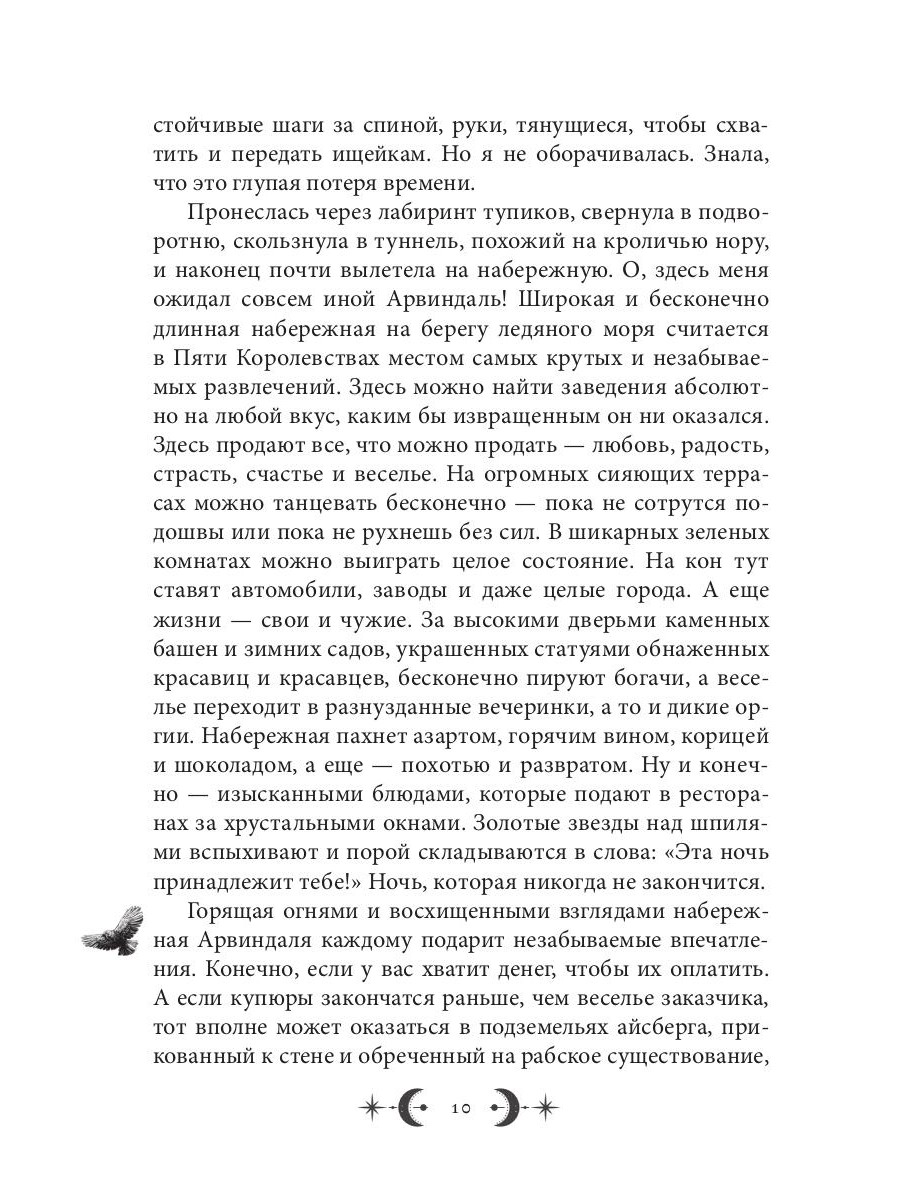 стойчивые шаги за спиной, руки, тянущиеся, чтобы схватить и передать ищейкам. Но я не оборачивалась. Знала, что это глупая потеря времени.

Пронеслась через лабиринт тупиков, свернула в подворотню, скользнула в туннель, похожий на кроличью нору, и наконец почти вылетела на набережную. О, здесь меня ожидал совсем иной Арвиндаль! Широкая и бесконечно длинная набережная на берегу ледяного моря считается в Пяти Королевствах местом самых крутых и незабываемых развлечений. Здесь можно найти заведения абсолютно на любой вкус, каким бы извращенным он ни оказался. Здесь продают все, что можно продать — любовь, радость, страсть, счастье и веселье. На огромных сияющих террасах можно танцевать бесконечно — пока не сотрутся подошвы или пока не рухнешь без сил. В шикарных зеленых комнатах можно выиграть целое состояние. На кон тут ставят автомобили, заводы и даже целые города. А еще жизни — свои и чужие. За высокими дверьми каменных башен и зимних садов, украшенных статуями обнаженных красавиц и красавцев, бесконечно пируют богачи, а веселье переходит в разнузданные вечеринки, а то и дикие оргии. Набережная пахнет азартом, горячим вином, корицей и шоколадом, а еще — похотью и развратом. Ну и конечно — изысканными блюдами, которые подают в ресторанах за хрустальными окнами. Золотые звезды над шпилями вспыхивают и порой складываются в слова: «Эта ночь принадлежит тебе!» Ночь, которая никогда не закончится.

Горящая огнями и восхищенными взглядами набережная Арвиндаля каждому подарит незабываемые впечатления. Конечно, если у вас хватит денег, чтобы их оплатить. А если купюры закончатся раньше, чем веселье заказчика, тот вполне может оказаться в подземельях айсберга, прикованный к стене и обреченный на рабское существование,

10